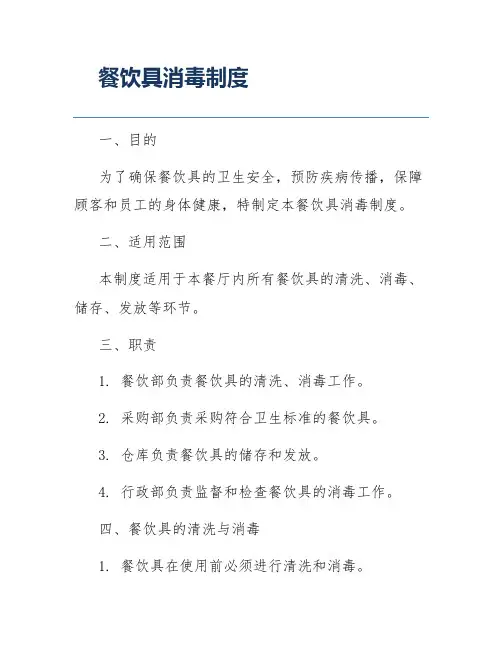 餐饮具消毒制度

一、目的

为了确保餐饮具的卫生安全，预防疾病传播，保障顾客和员工的身体健康，特制定本餐饮具消毒制度。

二、适用范围

本制度适用于本餐厅内所有餐饮具的清洗、消毒、储存、发放等环节。

三、职责

1. 餐饮部负责餐饮具的清洗、消毒工作。

2. 采购部负责采购符合卫生标准的餐饮具。

3. 仓库负责餐饮具的储存和发放。

4. 行政部负责监督和检查餐饮具的消毒工作。

四、餐饮具的清洗与消毒

1. 餐饮具在使用前必须进行清洗和消毒。